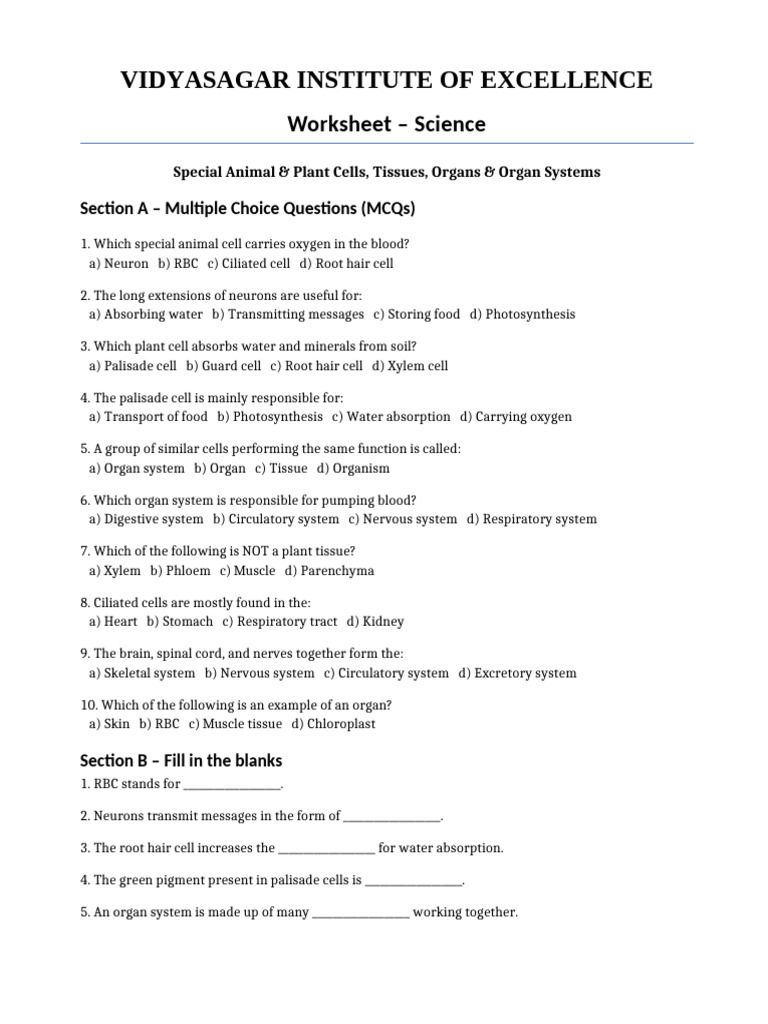 VIDYASAGAR INSTITUTE OF EXCELLENCE

Worksheet – Science

Special Animal & Plant Cells, Tissues, Organs & Organ Systems

Section A – Multiple Choice Questions (MCQs)

1. Which special animal cell carries oxygen in the blood?
a) Neuron b) RBC c) Ciliated cell d) Root hair cell

2. The long extensions of neurons are useful for:
a) Absorbing water b) Transmitting messages c) Storing food d) Photosynthesis

3. Which plant cell absorbs water and minerals from soil?
a) Palisade cell b) Guard cell c) Root hair cell d) Xylem cell

4. The palisade cell is mainly responsible for:
a) Transport of food b) Photosynthesis c) Water absorption d) Carrying oxygen

5. A group of similar cells performing the same function is called:
a) Organ system b) Organ c) Tissue d) Organism

6. Which organ system is responsible for pumping blood?
a) Digestive system b) Circulatory system c) Nervous system d) Respiratory system

7. Which of the following is NOT a plant tissue?
a) Xylem b) Phloem c) Muscle d) Parenchyma

8. Ciliated cells are mostly found in the:
a) Heart b) Stomach c) Respiratory tract d) Kidney

9. The brain, spinal cord, and nerves together form the:
a) Skeletal system b) Nervous system c) Circulatory system d) Excretory system

10. Which of the following is an example of an organ?
a) Skin b) RBC c) Muscle tissue d) Chloroplast

Section B – Fill in the blanks

1. RBC stands for ________________.

2. Neurons transmit messages in the form of ________________.

3. The root hair cell increases the ________________ for water absorption.

4. The green pigment present in palisade cells is ________________.

5. An organ system is made up of many ________________ working together.